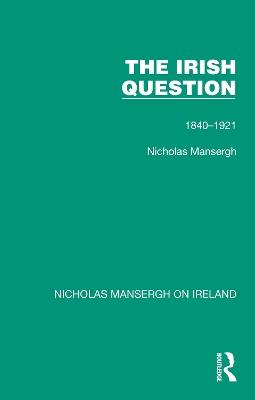 THE IRISH QUESTION

1840–1921

Nicholas Mansergh

NICHOLAS MANSERGH ON IRELAND

ROUTLEDGE